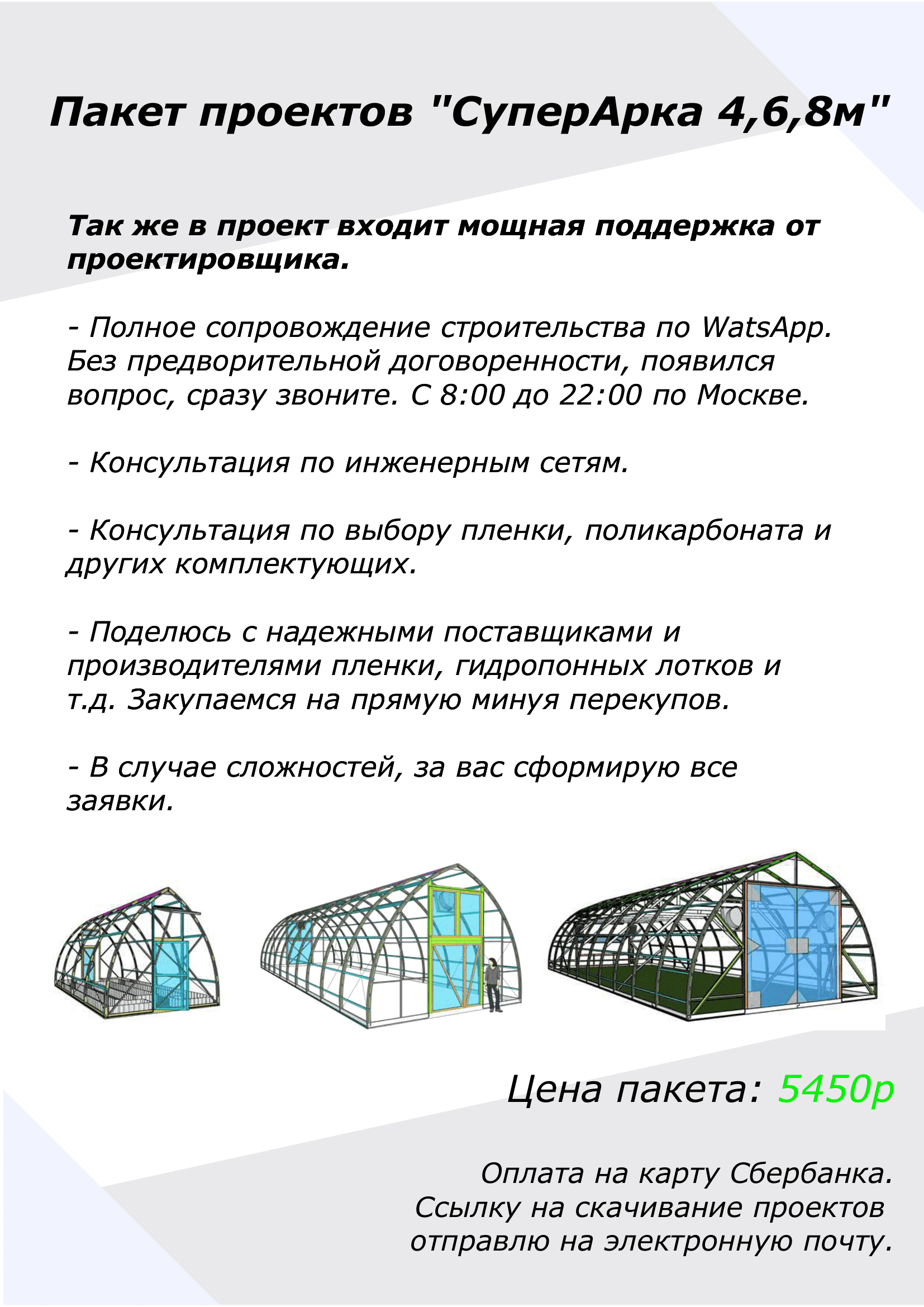 Пакет проектов "СуперАрка 4,6,8м"

Так же в проект входит мощная поддержка от проектировщика.

- Полное сопровождение строительства по WatsApp. Без предворительной договоренности, появился вопрос, сразу звоните. С 8:00 до 22:00 по Москве.

- Консультация по инженерным сетям.

- Консультация по выбору пленки, поликарбоната и других комплектующих.

- Поделюсь с надежными поставщиками и производителями пленки, гидропонных лотков и т.д. Закупаемся на прямую минуя перекупов.

- В случае сложностей, за вас сформирую все заявки.

Цена пакета: 5450р

Оплата на карту Сбербанка.
Ссылку на скачивание проектов
отправлю на электронную почту.